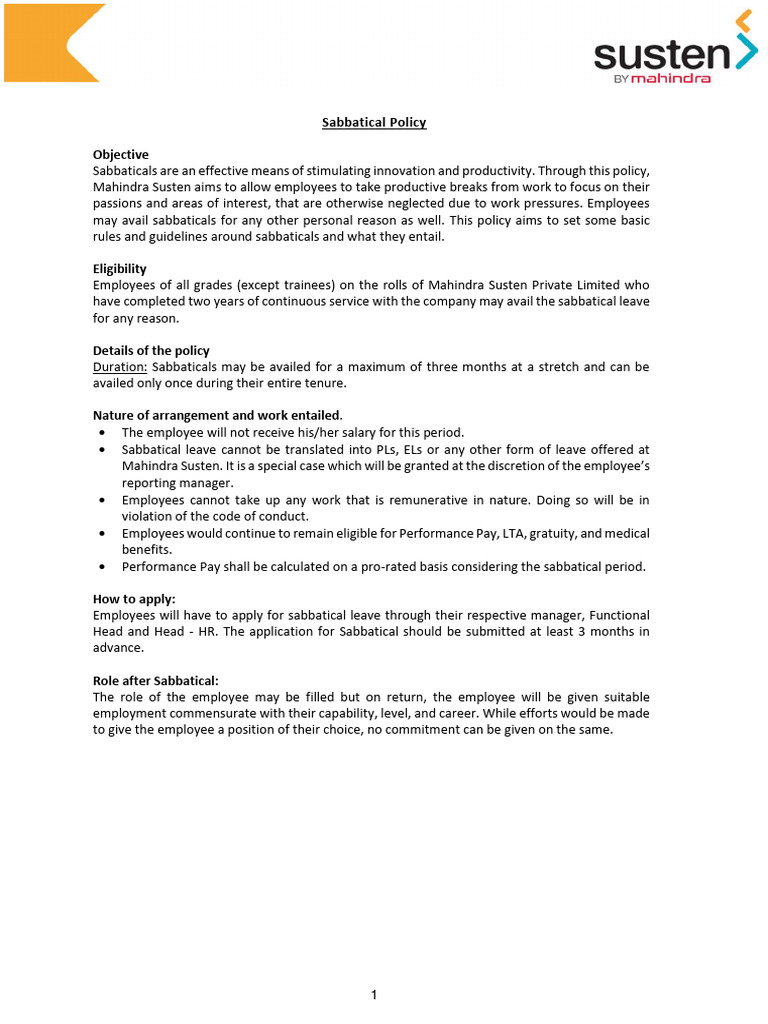 susten
BY mahindra

Sabbatical Policy

Objective
Sabbaticals are an effective means of stimulating innovation and productivity. Through this policy, Mahindra Susten aims to allow employees to take productive breaks from work to focus on their passions and areas of interest, that are otherwise neglected due to work pressures. Employees may avail sabbaticals for any other personal reason as well. This policy aims to set some basic rules and guidelines around sabbaticals and what they entail.

Eligibility
Employees of all grades (except trainees) on the rolls of Mahindra Susten Private Limited who have completed two years of continuous service with the company may avail the sabbatical leave for any reason.

Details of the policy
Duration: Sabbaticals may be availed for a maximum of three months at a stretch and can be availed only once during their entire tenure.

Nature of arrangement and work entailed.
• The employee will not receive his/her salary for this period.
• Sabbatical leave cannot be translated into PLs, ELs or any other form of leave offered at Mahindra Susten. It is a special case which will be granted at the discretion of the employee's reporting manager.
• Employees cannot take up any work that is remunerative in nature. Doing so will be in violation of the code of conduct.
• Employees would continue to remain eligible for Performance Pay, LTA, gratuity, and medical benefits.
• Performance Pay shall be calculated on a pro-rated basis considering the sabbatical period.

How to apply:
Employees will have to apply for sabbatical leave through their respective manager, Functional Head and Head - HR. The application for Sabbatical should be submitted at least 3 months in advance.

Role after Sabbatical:
The role of the employee may be filled but on return, the employee will be given suitable employment commensurate with their capability, level, and career. While efforts would be made to give the employee a position of their choice, no commitment can be given on the same.

1